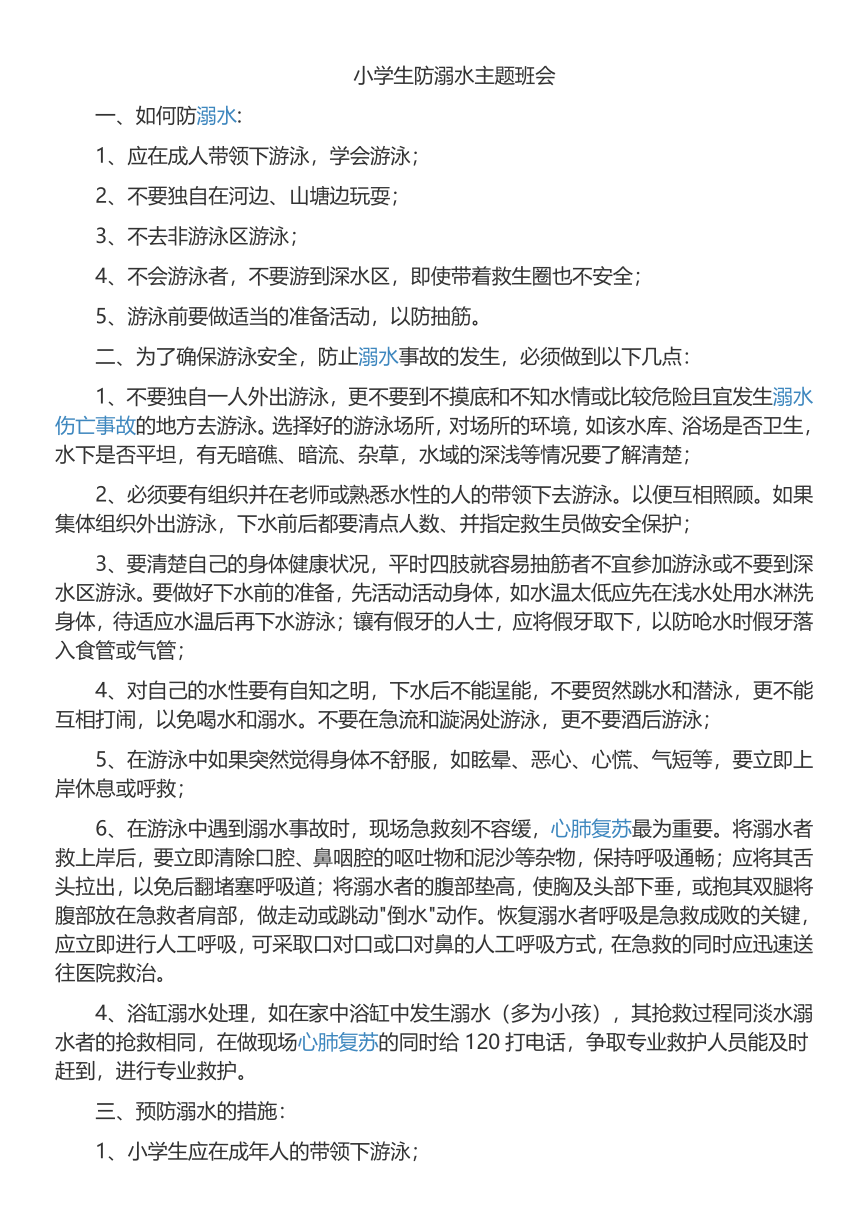 小学生防溺水主题班会

一、如何防溺水：

1、应在成人带领下游泳，学会游泳；

2、不要独自在河边、山塘边玩耍；

3、不去非游泳区游泳；

4、不会游泳者，不要游到深水区，即使带着救生圈也不安全；

5、游泳前要做适当的准备活动，以防抽筋。

二、为了确保游泳安全，防止溺水事故的发生，必须做到以下几点：

1、不要独自一人外出游泳，更不要到不摸底和不知水情或比较危险且宜发生溺水伤亡事故的地方去游泳。选择好的游泳场所，对场所的环境，如该水库、浴场是否卫生，水下是否平坦，有无暗礁、暗流、杂草，水域的深浅等情况要了解清楚；

2、必须要有组织并在老师或熟悉水性的人的带领下去游泳。以便互相照顾。如果集体组织外出游泳，下水前后都要清点人数、并指定救生员做安全保护；

3、要清楚自己的身体健康状况，平时四肢就容易抽筋者不宜参加游泳或不要到深水区游泳。要做好下水前的准备，先活动活动身体，如水温太低应先在浅水处用水淋洗身体，待适应水温后再下水游泳；镶有假牙的人士，应将假牙取下，以防呛水时假牙落入食管或气管；

4、对自己的水性要有自知之明，下水后不能逞能，不要贸然跳水和潜泳，更不能互相打闹，以免喝水和溺水。不要在急流和漩涡处游泳，更不要酒后游泳；

5、在游泳中如果突然觉得身体不舒服，如眩晕、恶心、心慌、气短等，要立即上岸休息或呼救；

6、在游泳中遇到溺水事故时，现场急救刻不容缓，心肺复苏最为重要。将溺水者救上岸后，要立即清除口腔、鼻咽腔的呕吐物和泥沙等杂物，保持呼吸通畅；应将其舌头拉出，以免后翻堵塞呼吸道；将溺水者的腹部垫高，使胸及头部下垂，或抱其双腿将腹部放在急救者肩部，做走动或跳动"倒水"动作。恢复溺水者呼吸是急救成败的关键，应立即进行人工呼吸，可采取口对口或口对鼻的人工呼吸方式，在急救的同时应迅速送往医院救治。

4、浴缸溺水处理，如在家中浴缸中发生溺水（多为小孩），其抢救过程同淡水溺水者的抢救相同，在做现场心肺复苏的同时给 120 打电话，争取专业救护人员能及时赶到，进行专业救护。

三、预防溺水的措施：

1、小学生应在成年人的带领下游泳；